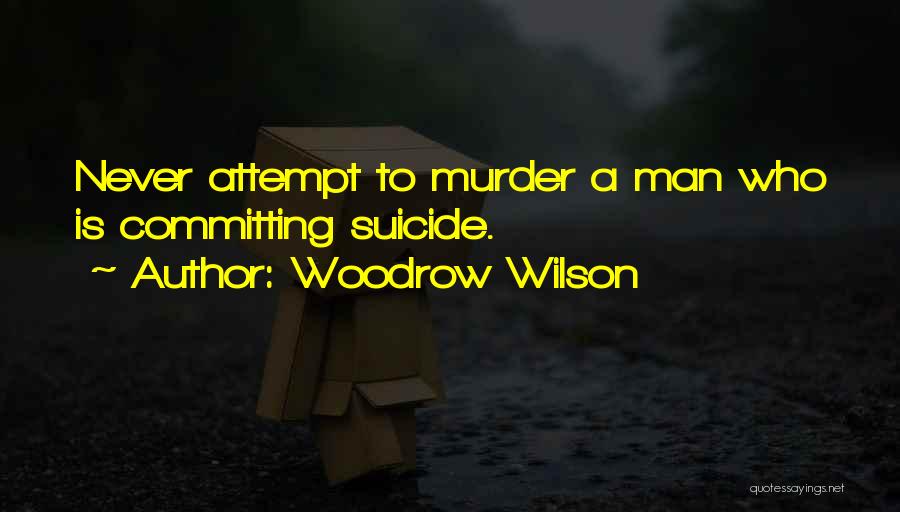 Never attempt to murder a man who is committing suicide.

~ Author: Woodrow Wilson

quotessayings.net